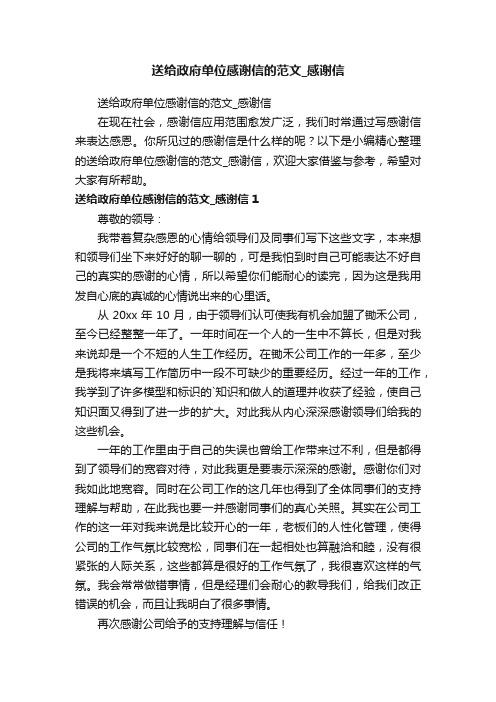 送给政府单位感谢信的范文_感谢信

送给政府单位感谢信的范文_感谢信

在现在社会，感谢信应用范围愈发广泛，我们时常通过写感谢信来表达感恩。你所见过的感谢信是什么样的呢？以下是小编精心整理的送给政府单位感谢信的范文_感谢信，欢迎大家借鉴与参考，希望对大家有所帮助。

送给政府单位感谢信的范文_感谢信 1

尊敬的领导：

我带着复杂感恩的心情给领导们及同事们写下这些文字，本来想和领导们坐下来好好的聊一聊的，可是我怕到时自己可能表达不好自己的真实的感谢的心情，所以希望你们能耐心的读完，因为这是我用发自心底的真诚的心情说出来的心里话。

从 20xx 年 10 月，由于领导们认可使我有机会加盟了锄禾公司，至今已经整整一年了。一年时间在一个人的一生中不算长，但是对我来说却是一个不短的人生工作经历。在锄禾公司工作的一年多，至少是我将来填写工作简历中一段不可缺少的重要经历。经过一年的工作，我学到了许多模型和标识的`知识和做人的道理并收获了经验，使自己知识面又得到了进一步的扩大。对此我从内心深深感谢领导们给我的这些机会。

一年的工作里由于自己的失误也曾给工作带来过不利，但是都得到了领导们的宽容对待，对此我更是要表示深深的感谢。感谢你们对我如此地宽容。同时在公司工作的这几年也得到了全体同事们的支持理解与帮助，在此我也要一并感谢同事们的真心关照。其实在公司工作的这一年对我来说是比较开心的一年，老板们的人性化管理，使得公司的工作气氛比较宽松，同事们在一起相处也算融洽和睦，没有很紧张的人际关系，这些都算是很好的工作气氛了，我很喜欢这样的气氛。我会常常做错事情，但是经理们会耐心的教导我们，给我们改正错误的机会，而且让我明白了很多事情。

再次感谢公司给予的支持理解与信任！